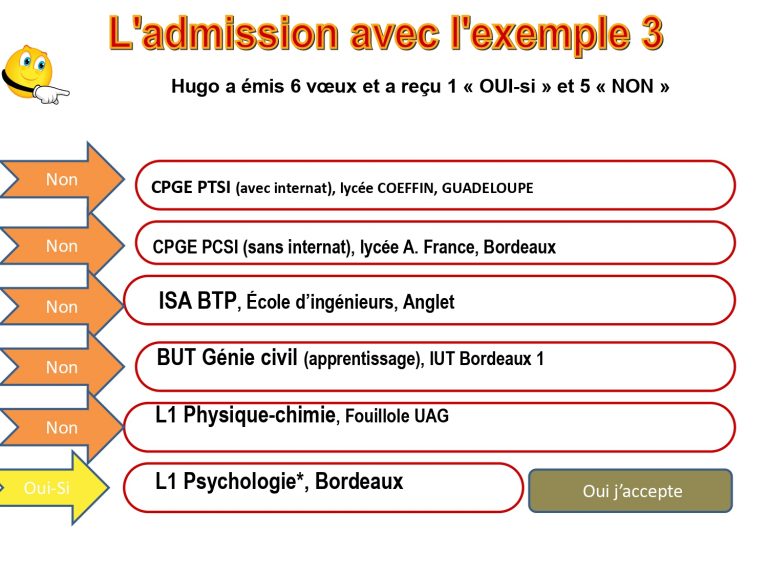 L'admission avec l'exemple 3

Hugo a émis 6 vœux et a reçu 1 « OUI-si » et 5 « NON »

Non
CPGE PTSI (avec internat), lycée COEFFIN, GUADELOUPE

Non
CPGE PCSI (sans internat), lycée A. France, Bordeaux

Non
ISA BTP, École d'ingénieurs, Anglet

Non
BUT Génie civil (apprentissage), IUT Bordeaux 1

Non
L1 Physique-chimie, Fouillole UAG

Oui-Si
L1 Psychologie*, Bordeaux

Oui j'accepte